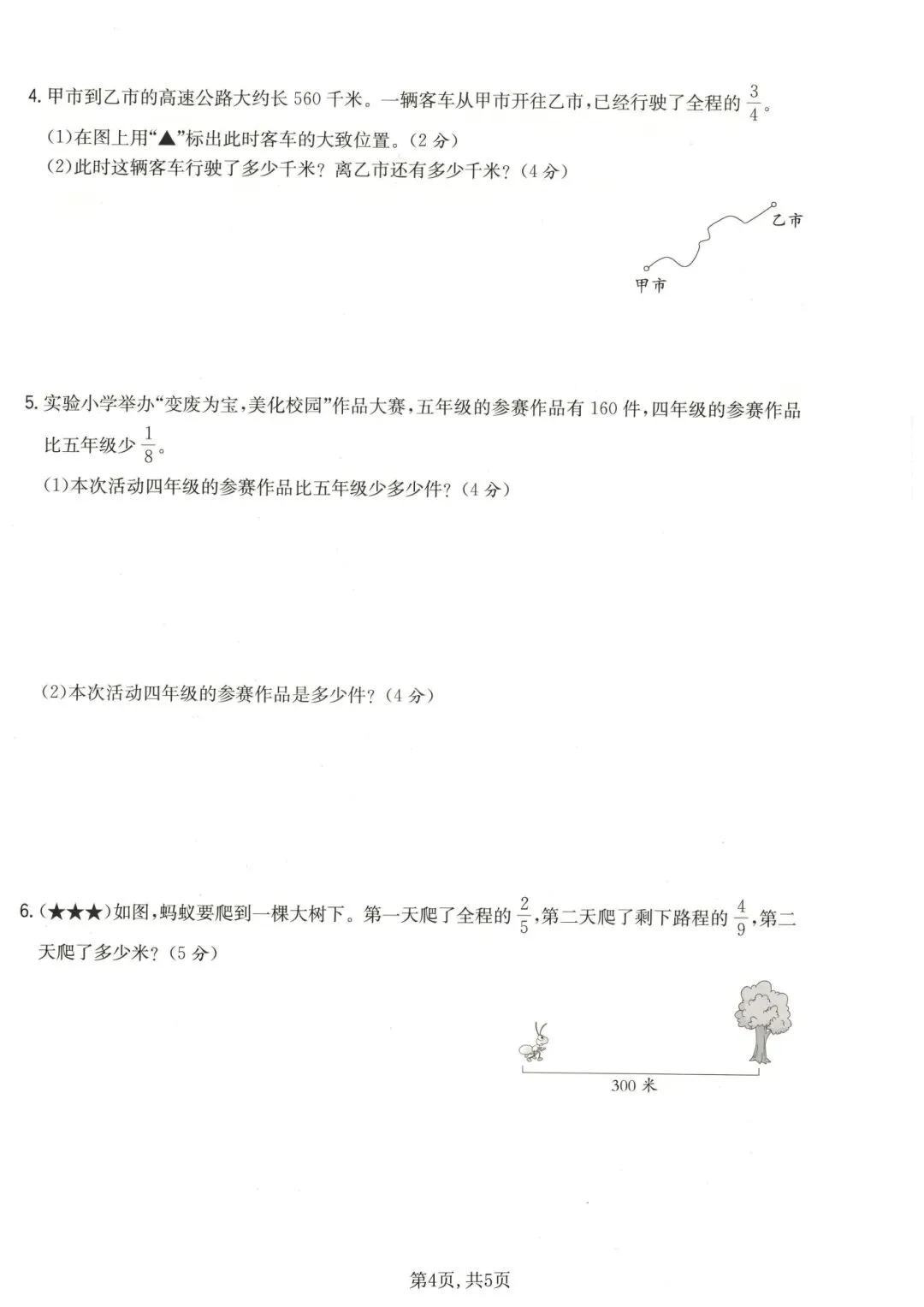 4. 甲市到乙市的高速公路大约长 560 千米。一辆客车从甲市开往乙市，已经行驶了全程的 $\frac{3}{4}$。

(1)在图上用“▲”标出此时客车的大致位置。(2 分)

(2)此时这辆客车行驶了多少千米？离乙市还有多少千米？(4 分)

乙市

甲市

5. 实验小学举办“变废为宝，美化校园”作品大赛，五年级的参赛作品有 160 件，四年级的参赛作品比五年级少 $\frac{1}{8}$。

(1)本次活动四年级的参赛作品比五年级少多少件？(4 分)

(2)本次活动四年级的参赛作品是多少件？(4 分)

6. (★★★)如图，蚂蚁要爬到一棵大树下。第一天爬了全程的 $\frac{2}{5}$，第二天爬了剩下路程的 $\frac{4}{9}$，第二天爬了多少米？(5 分)

300 米

第4页，共5页